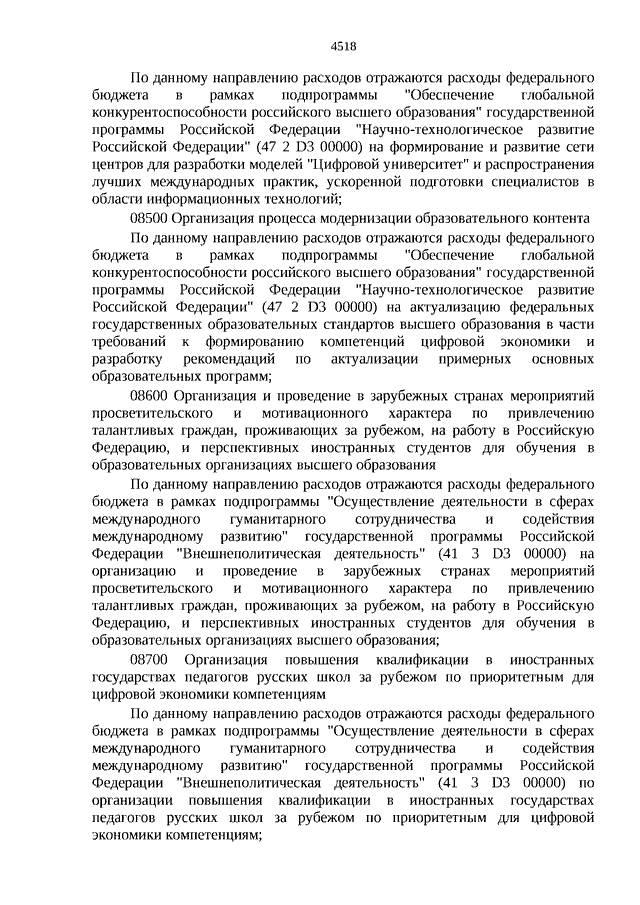 4518

По данному направлению расходов отражаются расходы федерального бюджета в рамках подпрограммы "Обеспечение глобальной конкурентоспособности российского высшего образования" государственной программы Российской Федерации "Научно-технологическое развитие Российской Федерации" (47 2 D3 00000) на формирование и развитие сети центров для разработки моделей "Цифровой университет" и распространения лучших международных практик, ускоренной подготовки специалистов в области информационных технологий;

08500 Организация процесса модернизации образовательного контента

По данному направлению расходов отражаются расходы федерального бюджета в рамках подпрограммы "Обеспечение глобальной конкурентоспособности российского высшего образования" государственной программы Российской Федерации "Научно-технологическое развитие Российской Федерации" (47 2 D3 00000) на актуализацию федеральных государственных образовательных стандартов высшего образования в части требований к формированию компетенций цифровой экономики и разработку рекомендаций по актуализации примерных основных образовательных программ;

08600 Организация и проведение в зарубежных странах мероприятий просветительского и мотивационного характера по привлечению талантливых граждан, проживающих за рубежом, на работу в Российскую Федерацию, и перспективных иностранных студентов для обучения в образовательных организациях высшего образования

По данному направлению расходов отражаются расходы федерального бюджета в рамках подпрограммы "Осуществление деятельности в сферах международного гуманитарного сотрудничества и содействия международному развитию" государственной программы Российской Федерации "Внешнеполитическая деятельность" (41 3 D3 00000) на организацию и проведение в зарубежных странах мероприятий просветительского и мотивационного характера по привлечению талантливых граждан, проживающих за рубежом, на работу в Российскую Федерацию, и перспективных иностранных студентов для обучения в образовательных организациях высшего образования;

08700 Организация повышения квалификации в иностранных государствах педагогов русских школ за рубежом по приоритетным для цифровой экономики компетенциям

По данному направлению расходов отражаются расходы федерального бюджета в рамках подпрограммы "Осуществление деятельности в сферах международного гуманитарного сотрудничества и содействия международному развитию" государственной программы Российской Федерации "Внешнеполитическая деятельность" (41 3 D3 00000) по организации повышения квалификации в иностранных государствах педагогов русских школ за рубежом по приоритетным для цифровой экономики компетенциям;